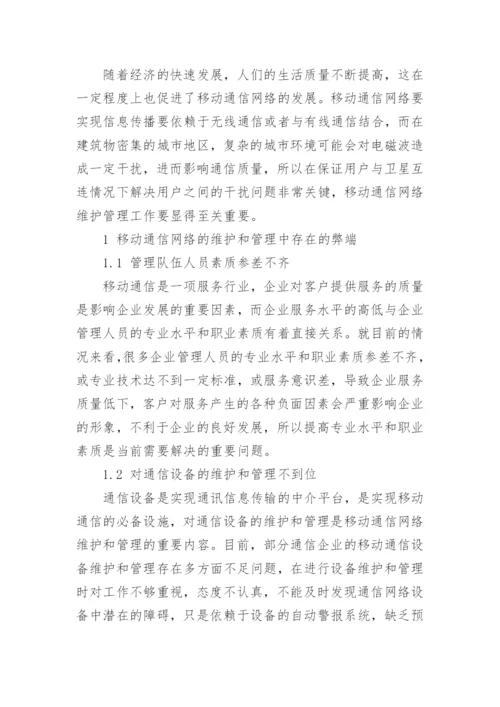 随着经济的快速发展，人们的生活质量不断提高，这在一定程度上也促进了移动通信网络的发展。移动通信网络要实现信息传播要依赖于无线通信或者与有线通信结合，而在建筑物密集的城市地区，复杂的城市环境可能会对电磁波造成一定干扰，进而影响通信质量，所以在保证用户与卫星互连情况下解决用户之间的干扰问题非常关键，移动通信网络维护管理工作要显得至关重要。

1 移动通信网络的维护和管理中存在的弊端

1.1 管理队伍人员素质参差不齐

移动通信是一项服务行业，企业对客户提供服务的质量是影响企业发展的重要因素，而企业服务水平的高低与企业管理人员的专业水平和职业素质有着直接关系。就目前的情况来看，很多企业管理人员的专业水平和职业素质参差不齐，或专业技术达不到一定标准，或服务意识差，导致企业服务质量低下，客户对服务产生的各种负面因素会严重影响企业的形象，不利于企业的良好发展，所以提高专业水平和职业素质是当前需要解决的重要问题。

1.2 对通信设备的维护和管理不到位

通信设备是实现通讯信息传输的中介平台，是实现移动通信的必备设施，对通信设备的维护和管理是移动通信网络维护和管理的重要内容。目前，部分通信企业的移动通信设备维护和管理存在多方面不足问题，在进行设备维护和管理时对工作不够重视，态度不认真，不能及时发现通信网络设备中潜在的障碍，只是依赖于设备的自动警报系统，缺乏预